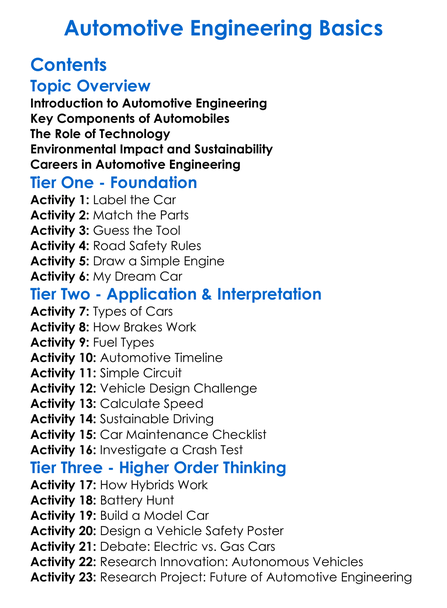 Automotive Engineering Basics

Contents

Topic Overview

Introduction to Automotive Engineering
Key Components of Automobiles
The Role of Technology
Environmental Impact and Sustainability
Careers in Automotive Engineering

Tier One - Foundation

Activity 1: Label the Car
Activity 2: Match the Parts
Activity 3: Guess the Tool
Activity 4: Road Safety Rules
Activity 5: Draw a Simple Engine
Activity 6: My Dream Car

Tier Two - Application & Interpretation

Activity 7: Types of Cars
Activity 8: How Brakes Work
Activity 9: Fuel Types
Activity 10: Automotive Timeline
Activity 11: Simple Circuit
Activity 12: Vehicle Design Challenge
Activity 13: Calculate Speed
Activity 14: Sustainable Driving
Activity 15: Car Maintenance Checklist
Activity 16: Investigate a Crash Test

Tier Three - Higher Order Thinking

Activity 17: How Hybrids Work
Activity 18: Battery Hunt
Activity 19: Build a Model Car
Activity 20: Design a Vehicle Safety Poster
Activity 21: Debate: Electric vs. Gas Cars
Activity 22: Research Innovation: Autonomous Vehicles
Activity 23: Research Project: Future of Automotive Engineering